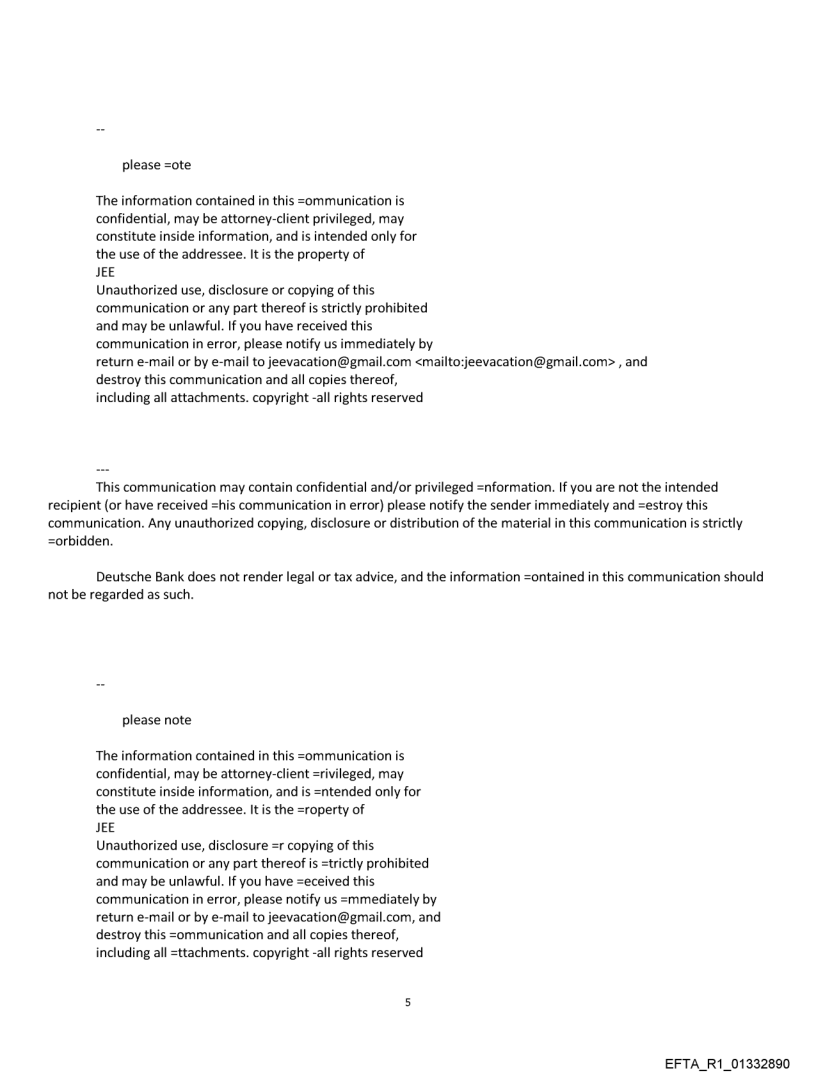 --

please =ote

The information contained in this =ommunication is confidential, may be attorney-client privileged, may constitute inside information, and is intended only for the use of the addressee. It is the property of
JEE
Unauthorized use, disclosure or copying of this communication or any part thereof is strictly prohibited and may be unlawful. If you have received this communication in error, please notify us immediately by return e-mail or by e-mail to jeevacation@gmail.com <mailto:jeevacation@gmail.com> , and destroy this communication and all copies thereof, including all attachments. copyright -all rights reserved

---
This communication may contain confidential and/or privileged =nformation. If you are not the intended recipient (or have received =his communication in error) please notify the sender immediately and =estroy this communication. Any unauthorized copying, disclosure or distribution of the material in this communication is strictly =orbidden.

Deutsche Bank does not render legal or tax advice, and the information =ontained in this communication should not be regarded as such.

--

please note

The information contained in this =ommunication is confidential, may be attorney-client =rivileged, may constitute inside information, and is =ntended only for the use of the addressee. It is the =roperty of
JEE
Unauthorized use, disclosure =r copying of this communication or any part thereof is =trictly prohibited and may be unlawful. If you have =eceived this communication in error, please notify us =mmediately by return e-mail or by e-mail to jeevacation@gmail.com, and destroy this =ommunication and all copies thereof, including all =ttachments. copyright -all rights reserved

5

EFTA_R1_01332890